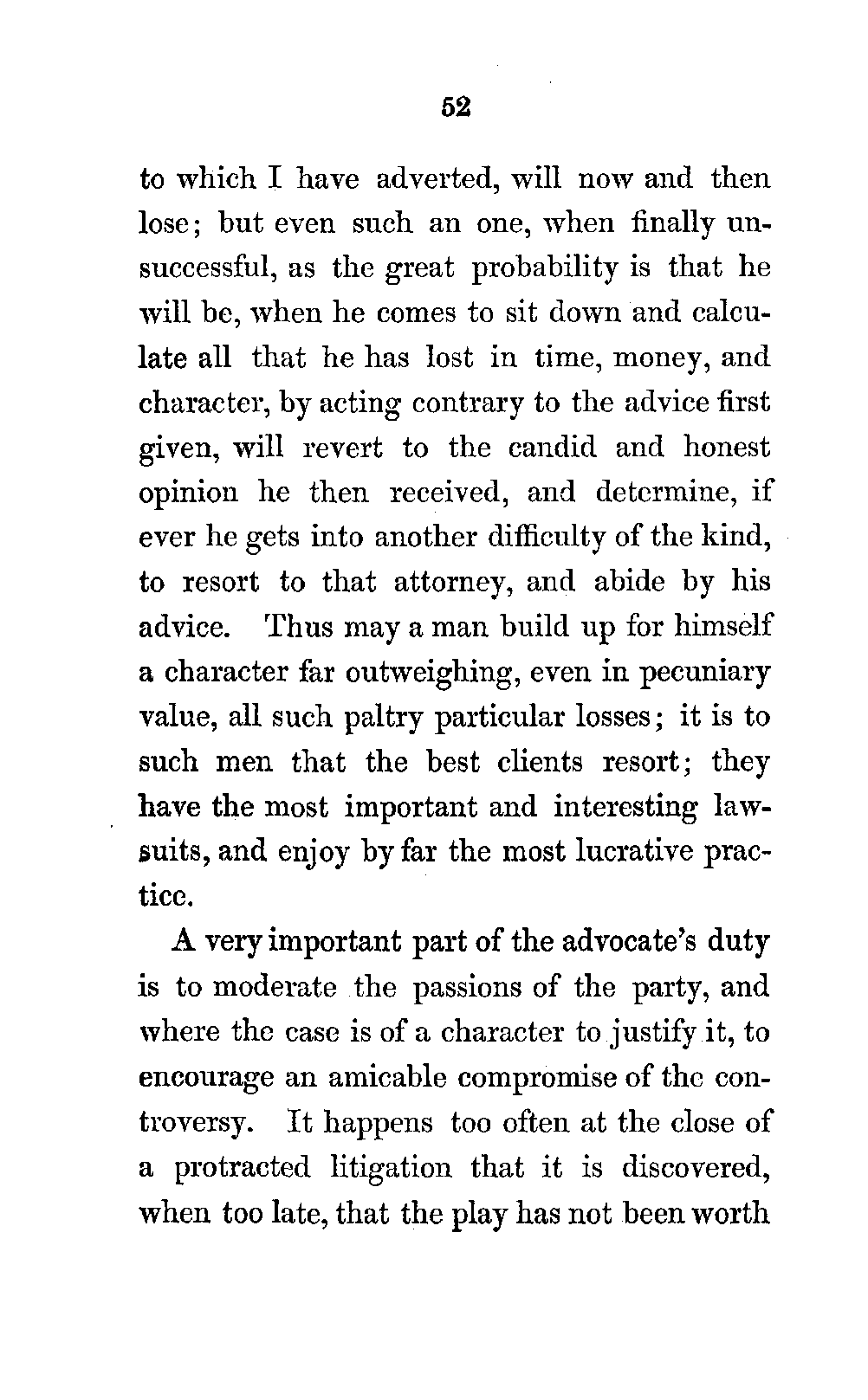 52

to which I have adverted, will now and then lose; but even such an one, when finally unsuccessful, as the great probability is that he will be, when he comes to sit down and calculate all that he has lost in time, money, and character, by acting contrary to the advice first given, will revert to the candid and honest opinion he then received, and determine, if ever he gets into another difficulty of the kind, to resort to that attorney, and abide by his advice. Thus may a man build up for himself a character far outweighing, even in pecuniary value, all such paltry particular losses; it is to such men that the best clients resort; they have the most important and interesting lawsuits, and enjoy by far the most lucrative practice.

A very important part of the advocate's duty is to moderate the passions of the party, and where the case is of a character to justify it, to encourage an amicable compromise of the controversy. It happens too often at the close of a protracted litigation that it is discovered, when too late, that the play has not been worth